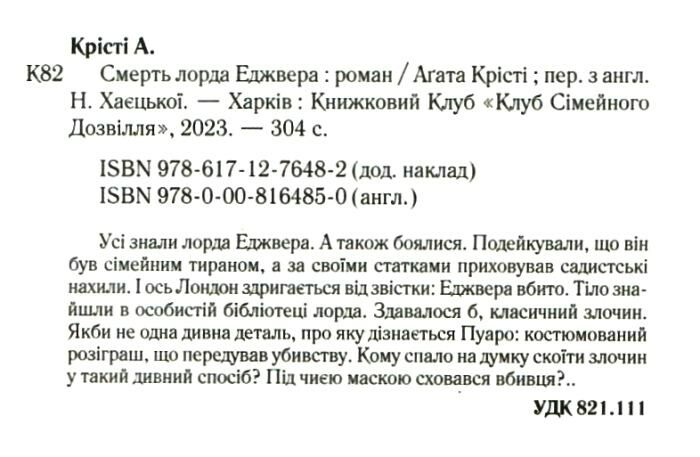 Крісті А.

К82 Смерть лорда Еджвера : роман / Агата Крісті ; пер. з англ. Н. Хаєцької. — Харків : Книжковий Клуб «Клуб Сімейного Дозвілля», 2023. — 304 с.

ISBN 978-617-12-7648-2 (дод. наклад)
ISBN 978-0-00-816485-0 (англ.)

Усі знали лорда Еджвера. А також боялися. Подейкували, що він був сімейним тираном, а за своїми статками приховував садистські нахили. І ось Лондон здригається від звістки: Еджвера вбито. Тіло знайшли в особистій бібліотеці лорда. Здавалося б, класичний злочин. Якби не одна дивна деталь, про яку дізнається Пуаро: костюмований розіграш, що передував убивству. Кому спало на думку скоїти злочин у такий дивний спосіб? Під чиєю маскою сховався вбивця?..

УДК 821.111